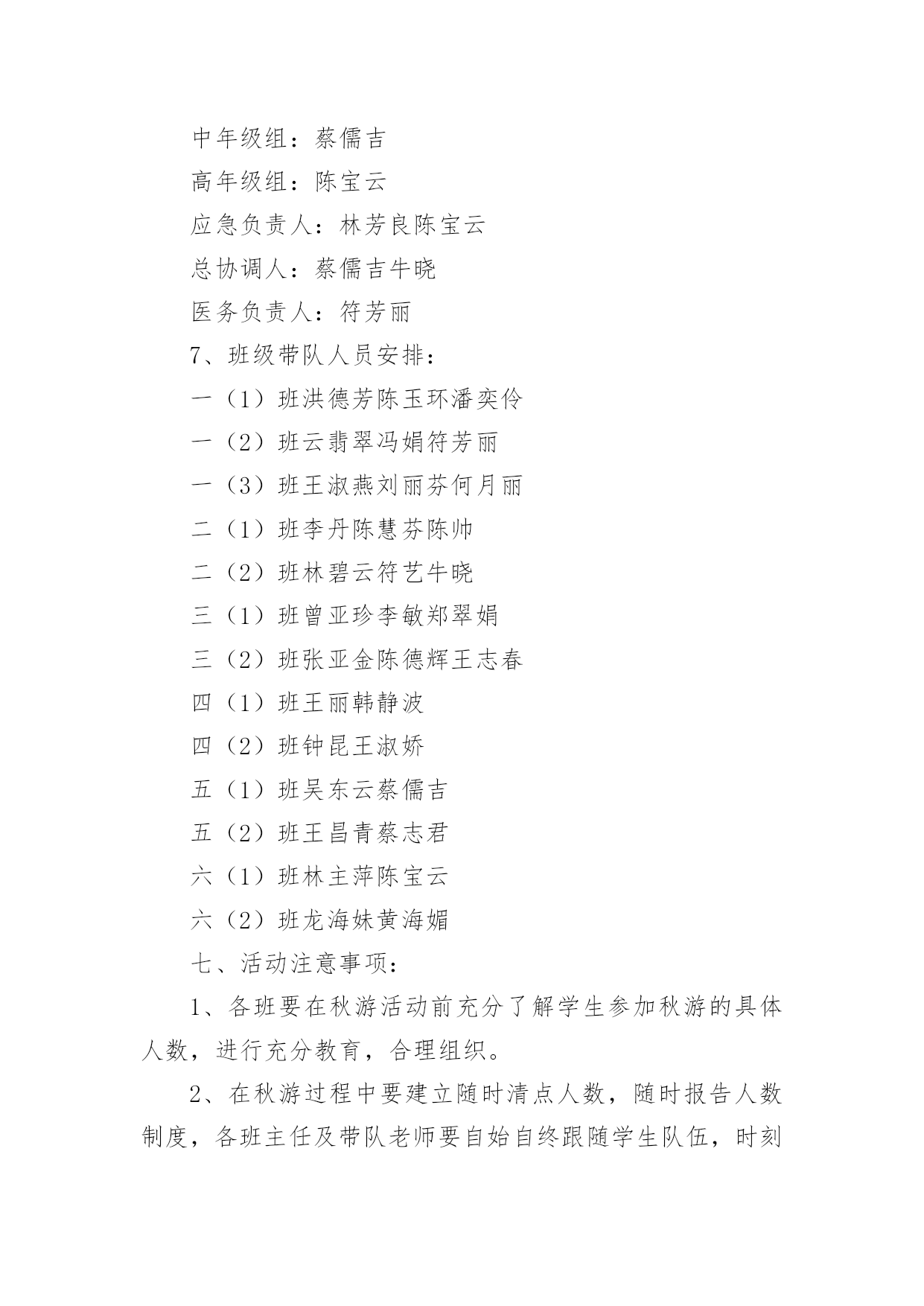 中年级组：蔡儒吉

高年级组：陈宝云

应急负责人：林芳良陈宝云

总协调人：蔡儒吉牛晓

医务负责人：符芳丽

7、班级带队人员安排：

一（1）班洪德芳陈玉环潘奕伶

一（2）班云翡翠冯娟符芳丽

一（3）班王淑燕刘丽芬何月丽

二（1）班李丹陈慧芬陈帅

二（2）班林碧云符艺牛晓

三（1）班曾亚珍李敏郑翠娟

三（2）班张亚金陈德辉王志春

四（1）班王丽韩静波

四（2）班钟昆王淑娇

五（1）班吴东云蔡儒吉

五（2）班王昌青蔡志君

六（1）班林主萍陈宝云

六（2）班龙海妹黄海媚

七、活动注意事项：

1、各班要在秋游活动前充分了解学生参加秋游的具体人数，进行充分教育，合理组织。

2、在秋游过程中要建立随时清点人数，随时报告人数制度，各班主任及带队老师要自始自终跟随学生队伍，时刻